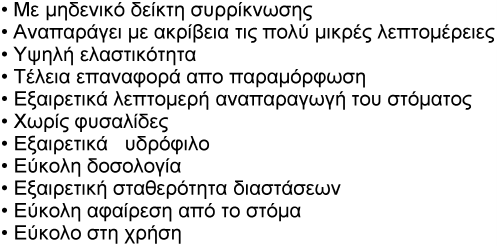 • Με μηδενικό δείκτη συρρίκνωσης
• Αναπαράγει με ακρίβεια τις πολύ μικρές λεπτομέρειες
• Υψηλή ελαστικότητα
• Τέλεια επαναφορά απο παραμόρφωση
• Εξαιρετικά λεπτομερή αναπαραγωγή του στόματος
• Χωρίς φυσαλίδες
• Εξαιρετικά υδρόφιλο
• Εύκολη δοσολογία
• Εξαιρετική σταθερότητα διαστάσεων
• Εύκολη αφαίρεση από το στόμα
• Εύκολο στη χρήση